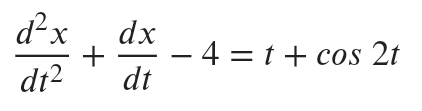 $\frac{d^2x}{dt^2} + \frac{dx}{dt} - 4 = t + cos\ 2t$